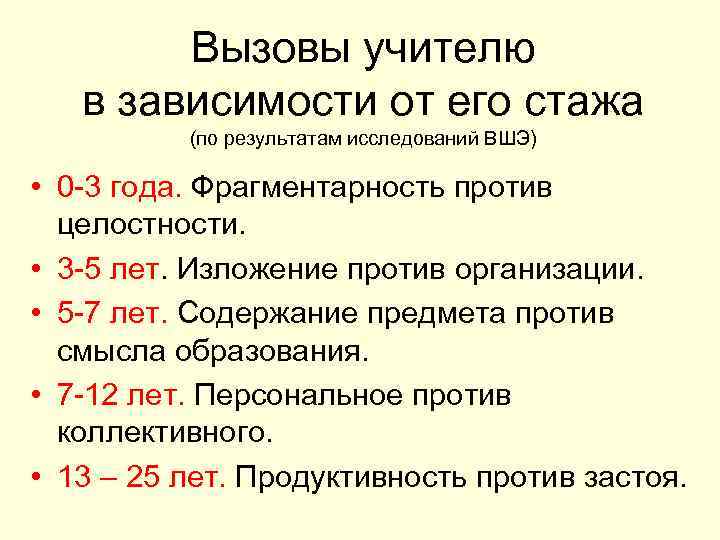 Вызовы учителю в зависимости от его стажа
(по результатам исследований ВШЭ)

• 0-3 года. Фрагментарность против целостности.
• 3-5 лет. Изложение против организации.
• 5-7 лет. Содержание предмета против смысла образования.
• 7-12 лет. Персональное против коллективного.
• 13 – 25 лет. Продуктивность против застоя.